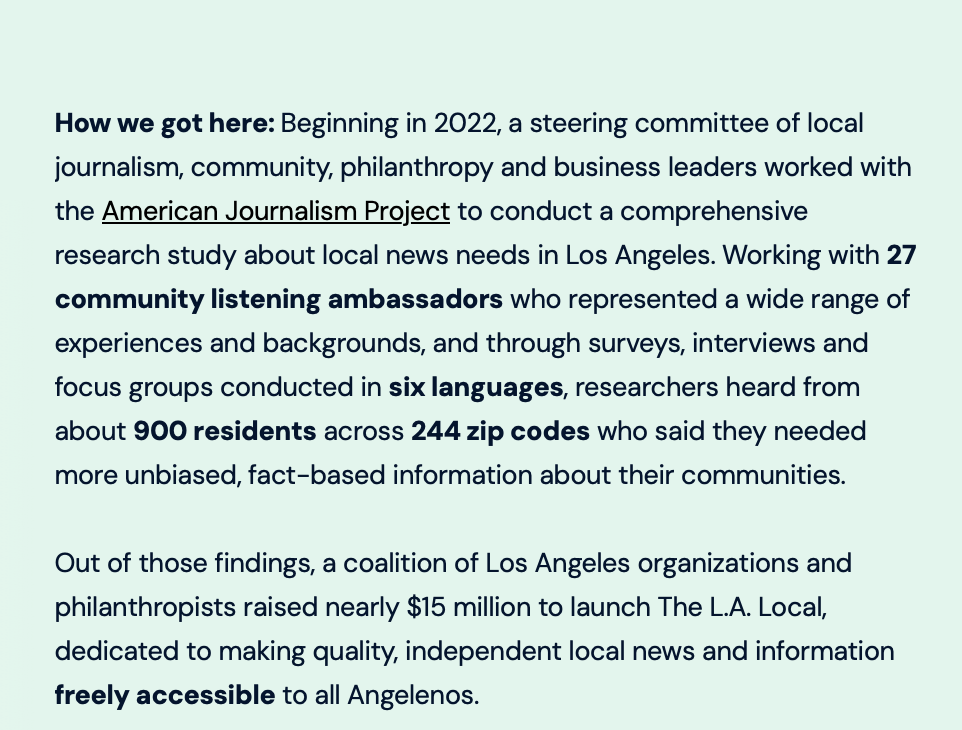 How we got here: Beginning in 2022, a steering committee of local journalism, community, philanthropy and business leaders worked with the American Journalism Project to conduct a comprehensive research study about local news needs in Los Angeles. Working with 27 community listening ambassadors who represented a wide range of experiences and backgrounds, and through surveys, interviews and focus groups conducted in six languages, researchers heard from about 900 residents across 244 zip codes who said they needed more unbiased, fact-based information about their communities.

Out of those findings, a coalition of Los Angeles organizations and philanthropists raised nearly \$15 million to launch The L.A. Local, dedicated to making quality, independent local news and information freely accessible to all Angelenos.